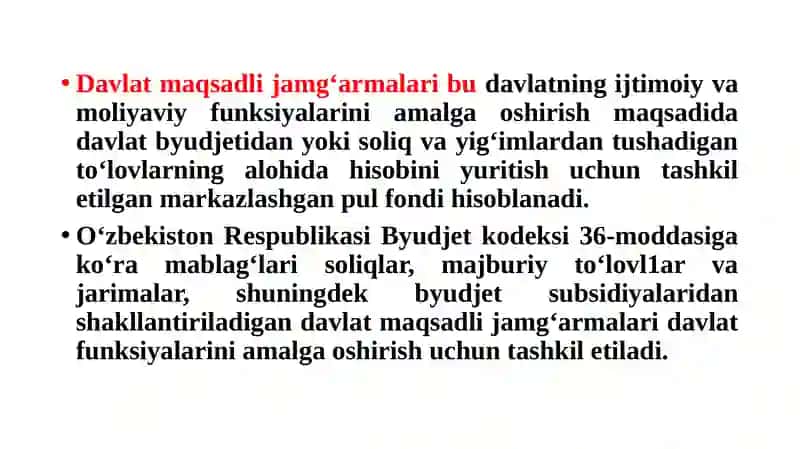 • Davlat maqsadli jamg‘armalari bu davlatning ijtimoiy va moliyaviy funksiyalarini amalga oshirish maqsadida davlat byudjetidan yoki soliq va yig‘imlardan tushadigan to‘lovlarning alohida hisobini yuritish uchun tashkil etilgan markazlashgan pul fondi hisoblanadi.

• O‘zbekiston Respublikasi Byudjet kodeksi 36-moddasiga ko‘ra mablag‘lari soliqlar, majburiy to‘lovl1ar va jarimalar, shuningdek byudjet subsidiyalaridan shakllantiriladigan davlat maqsadli jamg‘armalari davlat funksiyalarini amalga oshirish uchun tashkil etiladi.